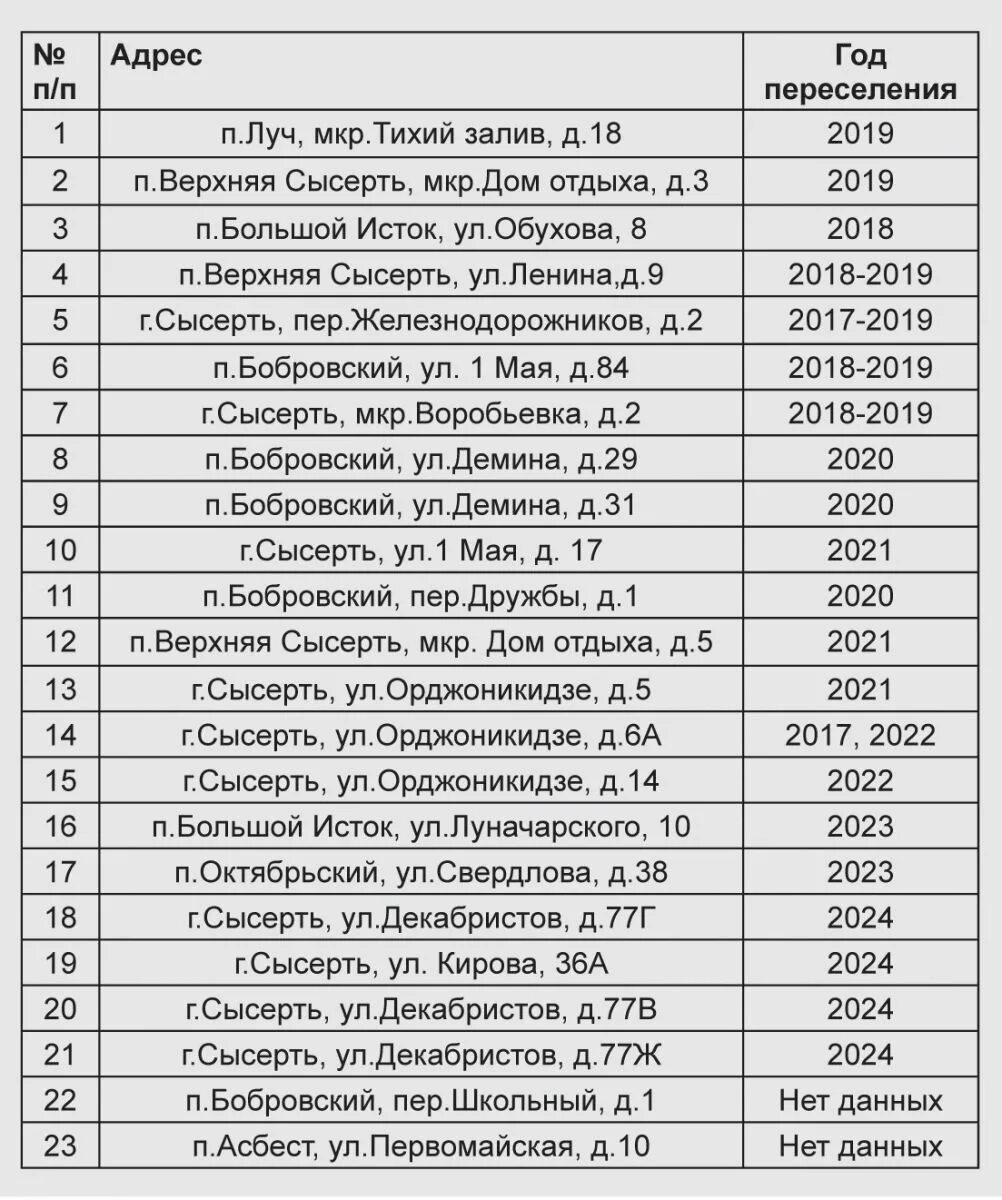 | № п/п | Адрес | Год переселения |
|---|---|---|
| 1 | п.Луч, мкр.Тихий залив, д.18 | 2019 |
| 2 | п.Верхняя Сысерть, мкр.Дом отдыха, д.3 | 2019 |
| 3 | п.Большой Исток, ул.Обухова, 8 | 2018 |
| 4 | п.Верхняя Сысерть, ул.Ленина,д.9 | 2018-2019 |
| 5 | г.Сысерть, пер.Железнодорожников, д.2 | 2017-2019 |
| 6 | п.Бобровский, ул. 1 Мая, д.84 | 2018-2019 |
| 7 | г.Сысерть, мкр.Воробьевка, д.2 | 2018-2019 |
| 8 | п.Бобровский, ул.Демина, д.29 | 2020 |
| 9 | п.Бобровский, ул.Демина, д.31 | 2020 |
| 10 | г.Сысерть, ул.1 Мая, д. 17 | 2021 |
| 11 | п.Бобровский, пер.Дружбы, д.1 | 2020 |
| 12 | п.Верхняя Сысерть, мкр. Дом отдыха, д.5 | 2021 |
| 13 | г.Сысерть, ул.Орджоникидзе, д.5 | 2021 |
| 14 | г.Сысерть, ул.Орджоникидзе, д.6А | 2017, 2022 |
| 15 | г.Сысерть, ул.Орджоникидзе, д.14 | 2022 |
| 16 | п.Большой Исток, ул.Луначарского, 10 | 2023 |
| 17 | п.Октябрьский, ул.Свердлова, д.38 | 2023 |
| 18 | г.Сысерть, ул.Декабристов, д.77Г | 2024 |
| 19 | г.Сысерть, ул. Кирова, 36А | 2024 |
| 20 | г.Сысерть, ул.Декабристов, д.77В | 2024 |
| 21 | г.Сысерть, ул.Декабристов, д.77Ж | 2024 |
| 22 | п.Бобровский, пер.Школьный, д.1 | Нет данных |
| 23 | п.Асбест, ул.Первомайская, д.10 | Нет данных |